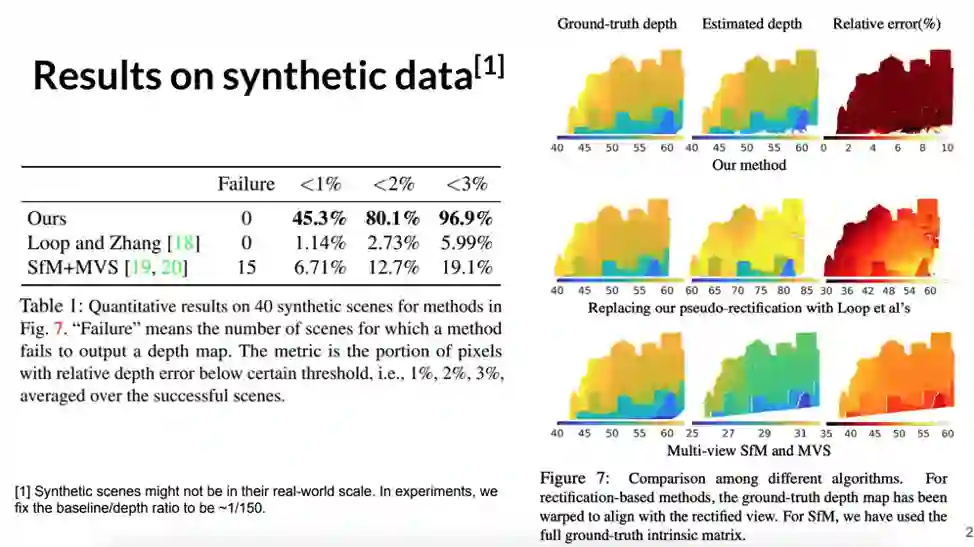 Results on synthetic data$^{[1]}$

| | Failure | <1% | <2% | <3% |
|---|---|---|---|---|
| Ours | 0 | **45.3%** | **80.1%** | **96.9%** |
| Loop and Zhang [18] | 0 | 1.14% | 2.73% | 5.99% |
| SfM+MVS [19, 20] | 15 | 6.71% | 12.7% | 19.1% |

Table 1: Quantitative results on 40 synthetic scenes for methods in Fig. 7. "Failure" means the number of scenes for which a method fails to output a depth map. The metric is the portion of pixels with relative depth error below certain threshold, i.e., 1%, 2%, 3%, averaged over the successful scenes.

[1] Synthetic scenes might not be in their real-world scale. In experiments, we fix the baseline/depth ratio to be ~1/150.

Ground-truth depth Estimated depth Relative error(%)

40 45 50 55 60 40 45 50 55 60 0 2 4 6 8 10

Our method

40 45 50 55 60 60 65 70 75 80 85 30 36 42 48 54 60

Replacing our pseudo-rectification with Loop et al's

40 45 50 55 60 25 27 29 31 35 40 45 50 55 60

Multi-view SfM and MVS

Figure 7: Comparison among different algorithms. For rectification-based methods, the ground-truth depth map has been warped to align with the rectified view. For SfM, we have used the full ground-truth intrinsic matrix.

2